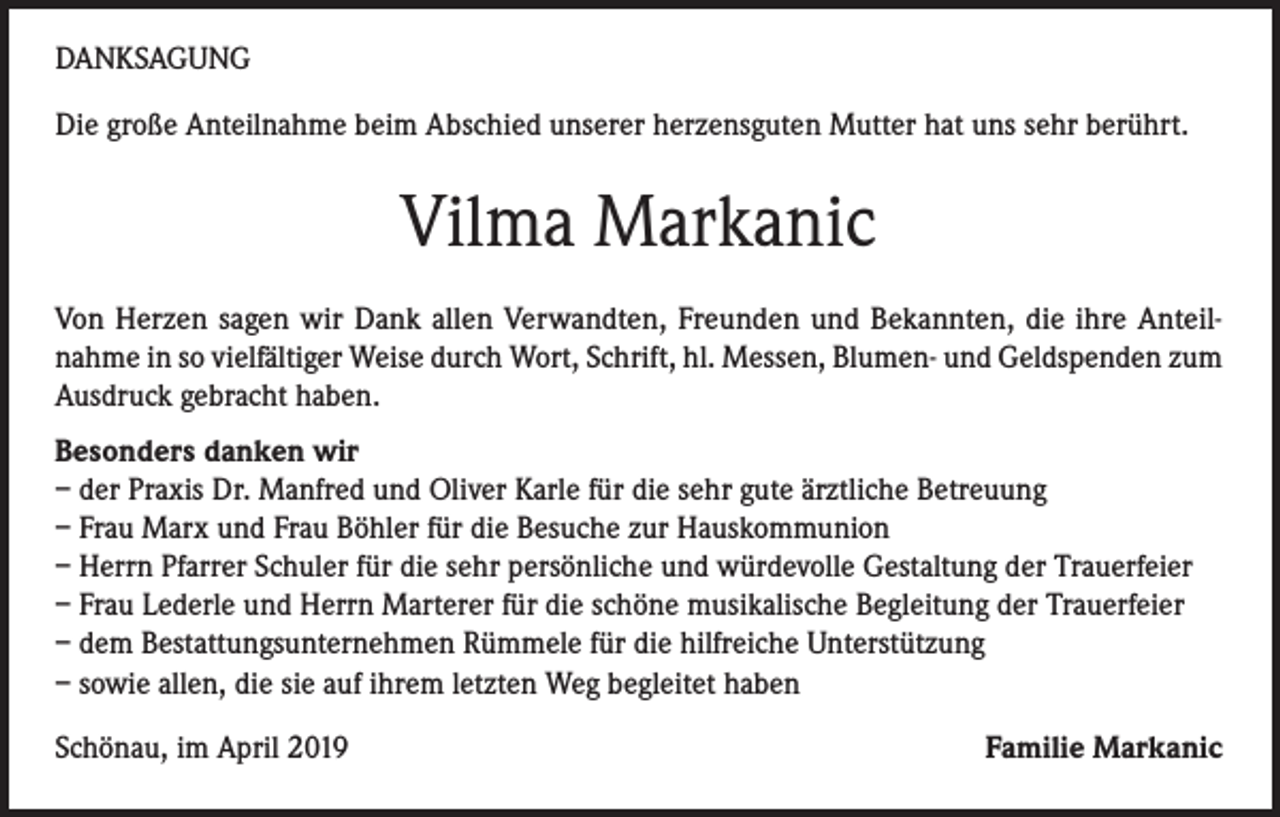 DANKSAGUNG

Die große Anteilnahme beim Abschied unserer herzensguten Mutter hat uns sehr berührt.

Vilma Markanic

Von Herzen sagen wir Dank allen Verwandten, Freunden und Bekannten, die ihre Anteilnahme in so vielfältiger Weise durch Wort, Schrift, hl. Messen, Blumen- und Geldspenden zum Ausdruck gebracht haben.

Besonders danken wir
– der Praxis Dr. Manfred und Oliver Karle für die sehr gute ärztliche Betreuung
– Frau Marx und Frau Böhler für die Besuche zur Hauskommunion
– Herrn Pfarrer Schuler für die sehr persönliche und würdevolle Gestaltung der Trauerfeier
– Frau Lederle und Herrn Marterer für die schöne musikalische Begleitung der Trauerfeier
– dem Bestattungsunternehmen Rümmele für die hilfreiche Unterstützung
– sowie allen, die sie auf ihrem letzten Weg begleitet haben

Schönau, im April 2019

Familie Markanic